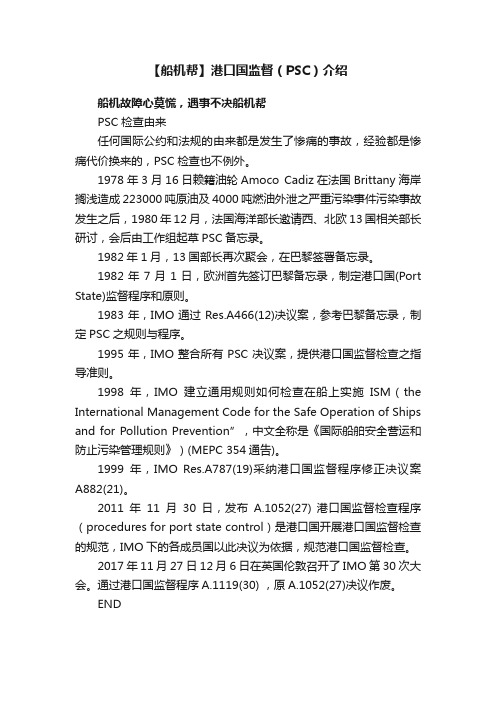 【船机帮】港口国监督（PSC）介绍

船机故障心莫慌，遇事不决船机帮

PSC 检查由来

任何国际公约和法规的由来都是发生了惨痛的事故，经验都是惨痛代价换来的，PSC 检查也不例外。

1978 年 3 月 16 日赖籍油轮 Amoco Cadiz 在法国 Brittany 海岸搁浅造成 223000 吨原油及 4000 吨燃油外泄之严重污染事件污染事故发生之后，1980 年 12 月，法国海洋部长邀请西、北欧 13 国相关部长研讨，会后由工作组起草 PSC 备忘录。

1982 年 1 月，13 国部长再次聚会，在巴黎签署备忘录。

1982 年 7 月 1 日，欧洲首先签订巴黎备忘录，制定港口国(Port State)监督程序和原则。

1983 年，IMO 通过 Res.A466(12)决议案，参考巴黎备忘录，制定 PSC 之规则与程序。

1995 年，IMO 整合所有 PSC 决议案，提供港口国监督检查之指导准则。

1998 年，IMO 建立通用规则如何检查在船上实施 ISM（the International Management Code for the Safe Operation of Ships and for Pollution Prevention”，中文全称是《国际船舶安全营运和防止污染管理规则》）(MEPC 354 通告)。

1999 年，IMO Res.A787(19)采纳港口国监督程序修正决议案 A882(21)。

2011 年 11 月 30 日，发布 A.1052(27) 港口国监督检查程序（procedures for port state control）是港口国开展港口国监督检查的规范，IMO 下的各成员国以此决议为依据，规范港口国监督检查。

2017 年 11 月 27 日 12 月 6 日在英国伦敦召开了 IMO 第 30 次大会。通过港口国监督程序 A.1119(30) ，原 A.1052(27)决议作废。

END